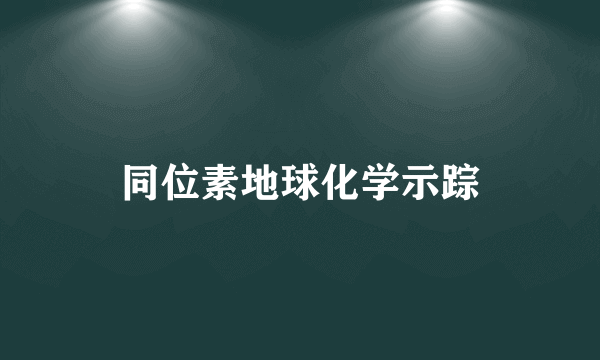 同位素地球化学示踪